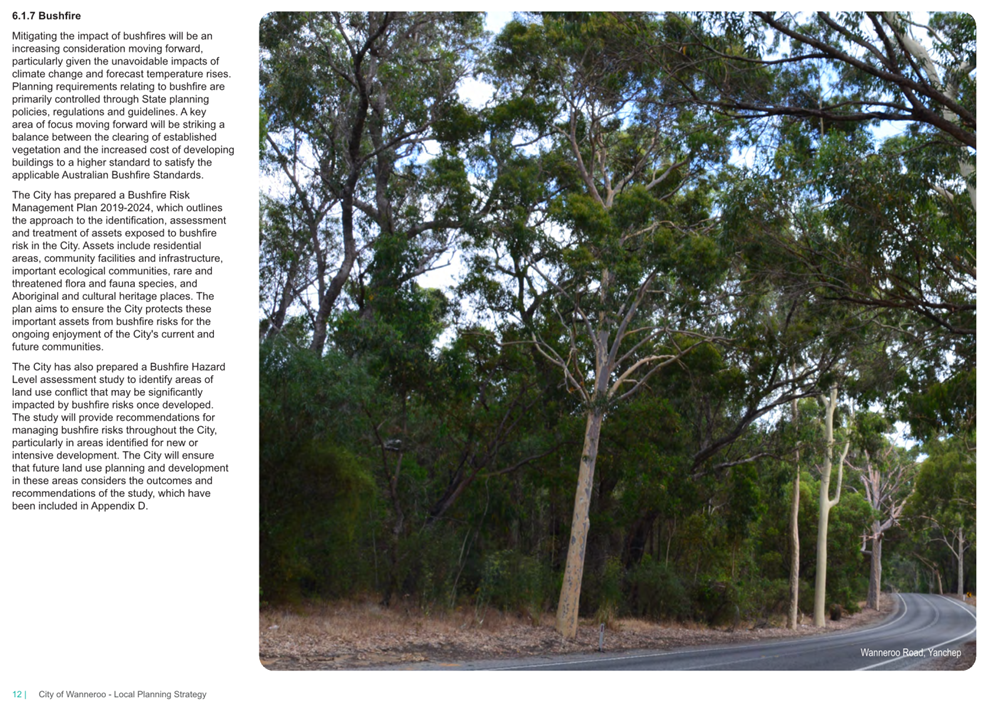 6.1.7 Bushfire

Mitigating the impact of bushfires will be an increasing consideration moving forward, particularly given the unavoidable impacts of climate change and forecast temperature rises. Planning requirements relating to bushfire are primarily controlled through State planning policies, regulations and guidelines. A key area of focus moving forward will be striking a balance between the clearing of established vegetation and the increased cost of developing buildings to a higher standard to satisfy the applicable Australian Bushfire Standards.

The City has prepared a Bushfire Risk Management Plan 2019-2024, which outlines the approach to the identification, assessment and treatment of assets exposed to bushfire risk in the City. Assets include residential areas, community facilities and infrastructure, important ecological communities, rare and threatened flora and fauna species, and Aboriginal and cultural heritage places. The plan aims to ensure the City protects these important assets from bushfire risks for the ongoing enjoyment of the City's current and future communities.

The City has also prepared a Bushfire Hazard Level assessment study to identify areas of land use conflict that may be significantly impacted by bushfire risks once developed. The study will provide recommendations for managing bushfire risks throughout the City, particularly in areas identified for new or intensive development. The City will ensure that future land use planning and development in these areas considers the outcomes and recommendations of the study, which have been included in Appendix D.

Wanneroo Road, Yanchep

12 | City of Wanneroo - Local Planning Strategy